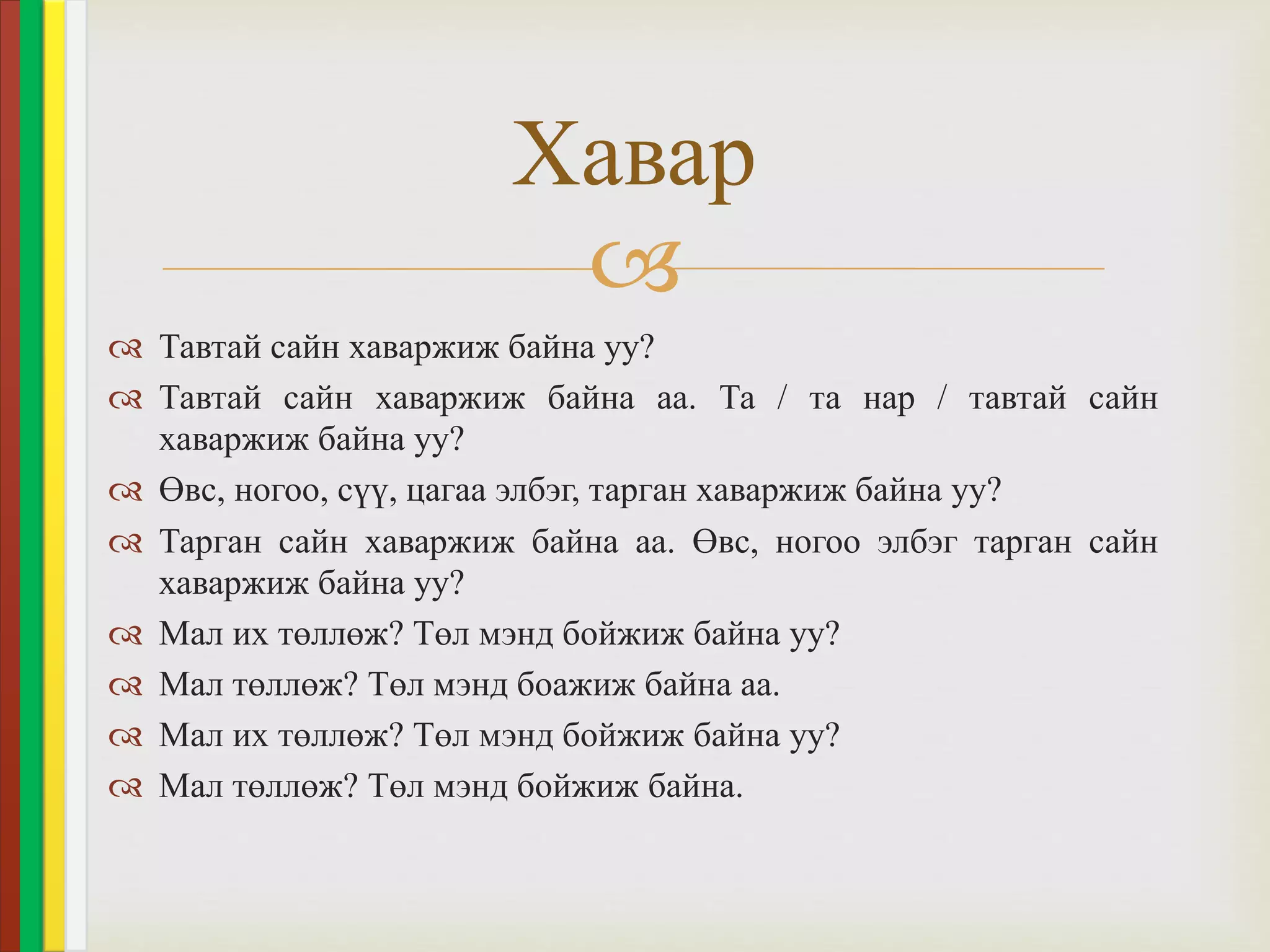 Хавар

Тавтай сайн хаваржиж байна уу?

Тавтай сайн хаваржиж байна аа. Та / та нар / тавтай сайн хаваржиж байна уу?

Өвс, ногоо, сүү, цагаа элбэг, тарган хаваржиж байна уу?

Тарган сайн хаваржиж байна аа. Өвс, ногоо элбэг тарган сайн хаваржиж байна уу?

Мал их төллөж? Төл мэнд бойжиж байна уу?

Мал төллөж? Төл мэнд боажиж байна аа.

Мал их төллөж? Төл мэнд бойжиж байна уу?

Мал төллөж? Төл мэнд бойжиж байна.